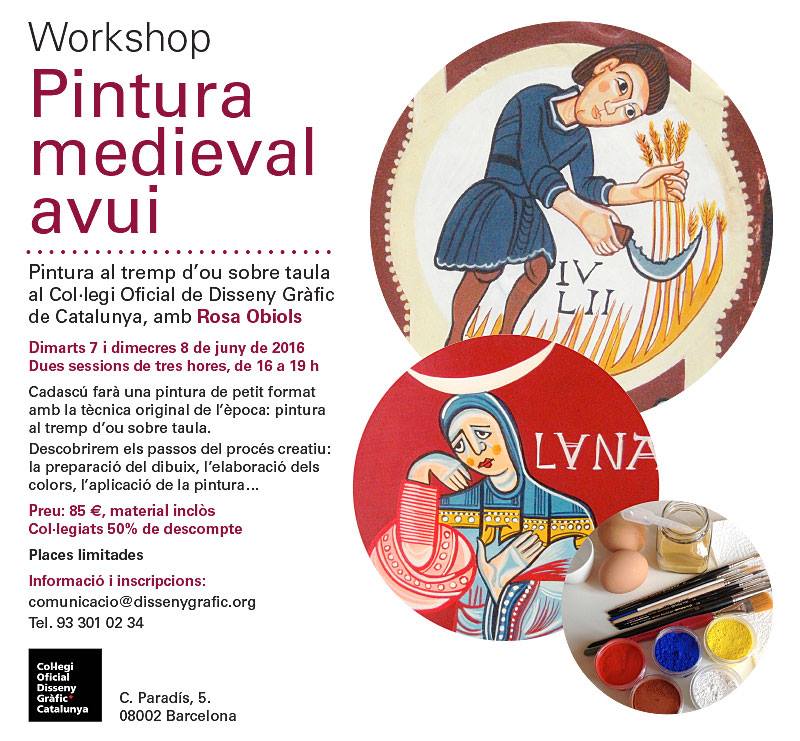 Workshop

Pintura medieval avui

Pintura al tremp d'ou sobre taula al Col·legi Oficial de Disseny Gràfic de Catalunya, amb Rosa Obiols

Dimarts 7 i dimecres 8 de juny de 2016
Dues sessions de tres hores, de 16 a 19 h

Cadascú farà una pintura de petit format amb la tècnica original de l'època: pintura al tremp d'ou sobre taula.
Descobrirem els passos del procés creatiu: la preparació del dibuix, l'elaboració dels colors, l'aplicació de la pintura...

Preu: 85 €, material inclòs
Col·legiats 50% de descompte

Places limitades

Informació i inscripcions:
comunicacio@dissenygrafic.org
Tel. 93 301 02 34

Col·legi Oficial Disseny Gràfic Catalunya

C. Paradís, 5.
08002 Barcelona

IV LII

LVNA